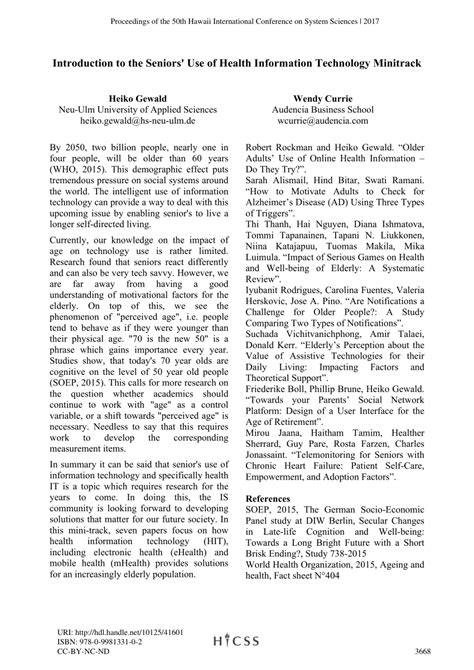 Proceedings of the 50th Hawaii International Conference on System Sciences | 2017

Introduction to the Seniors' Use of Health Information Technology Minitrack

Heiko Gewald
Neu-Ulm University of Applied Sciences
heiko.gewald@hs-neu-ulm.de

Wendy Currie
Audencia Business School
wcurrie@audencia.com

By 2050, two billion people, nearly one in four people, will be older than 60 years (WHO, 2015). This demographic effect puts tremendous pressure on social systems around the world. The intelligent use of information technology can provide a way to deal with this upcoming issue by enabling senior's to live a longer self-directed living.

Currently, our knowledge on the impact of age on technology use is rather limited. Research found that seniors react differently and can also be very tech savvy. However, we are far away from having a good understanding of motivational factors for the elderly. On top of this, we see the phenomenon of "perceived age", i.e. people tend to behave as if they were younger than their physical age. "70 is the new 50" is a phrase which gains importance every year. Studies show, that today's 70 year olds are cognitive on the level of 50 year old people (SOEP, 2015). This calls for more research on the question whether academics should continue to work with "age" as a control variable, or a shift towards "perceived age" is necessary. Needless to say that this requires work to develop the corresponding measurement items.

In summary it can be said that senior's use of information technology and specifically health IT is a topic which requires research for the years to come. In doing this, the IS community is looking forward to developing solutions that matter for our future society. In this mini-track, seven papers focus on how health information technology (HIT), including electronic health (eHealth) and mobile health (mHealth) provides solutions for an increasingly elderly population.

Robert Rockman and Heiko Gewald. "Older Adults' Use of Online Health Information – Do They Try?".
Sarah Alismail, Hind Bitar, Swati Ramani. "How to Motivate Adults to Check for Alzheimer's Disease (AD) Using Three Types of Triggers".
Thi Thanh, Hai Nguyen, Diana Ishmatova, Tommi Tapanainen, Tapani N. Liukkonen, Niina Katajapuu, Tuomas Makila, Mika Luimula. "Impact of Serious Games on Health and Well-being of Elderly: A Systematic Review".
Iyubanit Rodrigues, Carolina Fuentes, Valeria Herskovic, Jose A. Pino. "Are Notifications a Challenge for Older People?: A Study Comparing Two Types of Notifications".
Suchada Vichitvanichphong, Amir Talaei, Donald Kerr. "Elderly's Perception about the Value of Assistive Technologies for their Daily Living: Impacting Factors and Theoretical Support".
Friederike Boll, Phillip Brune, Heiko Gewald. "Towards your Parents' Social Network Platform: Design of a User Interface for the Age of Retirement".
Mirou Jaana, Haitham Tamim, Healther Sherrard, Guy Pare, Rosta Farzen, Charles Jonassaint. "Telemonitoring for Seniors with Chronic Heart Failure: Patient Self-Care, Empowerment, and Adoption Factors".

References
SOEP, 2015, The German Socio-Economic Panel study at DIW Berlin, Secular Changes in Late-life Cognition and Well-being: Towards a Long Bright Future with a Short Brisk Ending?, Study 738-2015
World Health Organization, 2015, Ageing and health, Fact sheet N°404

URI: http://hdl.handle.net/10125/41601
ISBN: 978-0-9981331-0-2
CC-BY-NC-ND
HICSS
3668